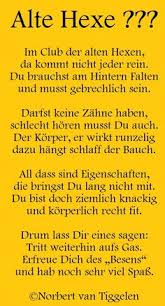 Alte Hexe ???

Im Club der alten Hexen,
da kommt nicht jeder rein.
Du brauchst am Hintern Falten
und musst gebrechlich sein.

Darfst keine Zähne haben,
schlecht hören musst Du auch.
Der Körper, er wirkt runzelig
dazu hängt schlaff der Bauch.

All dass sind Eigenschaften,
die bringst Du lang nicht mit.
Du bist doch ziemlich knackig
und körperlich recht fit.

Drum lass Dir eines sagen:
Tritt weiterhin aufs Gas.
Erfreue Dich des „Besens“
und hab noch sehr viel Spaß.

©Norbert van Tiggelen